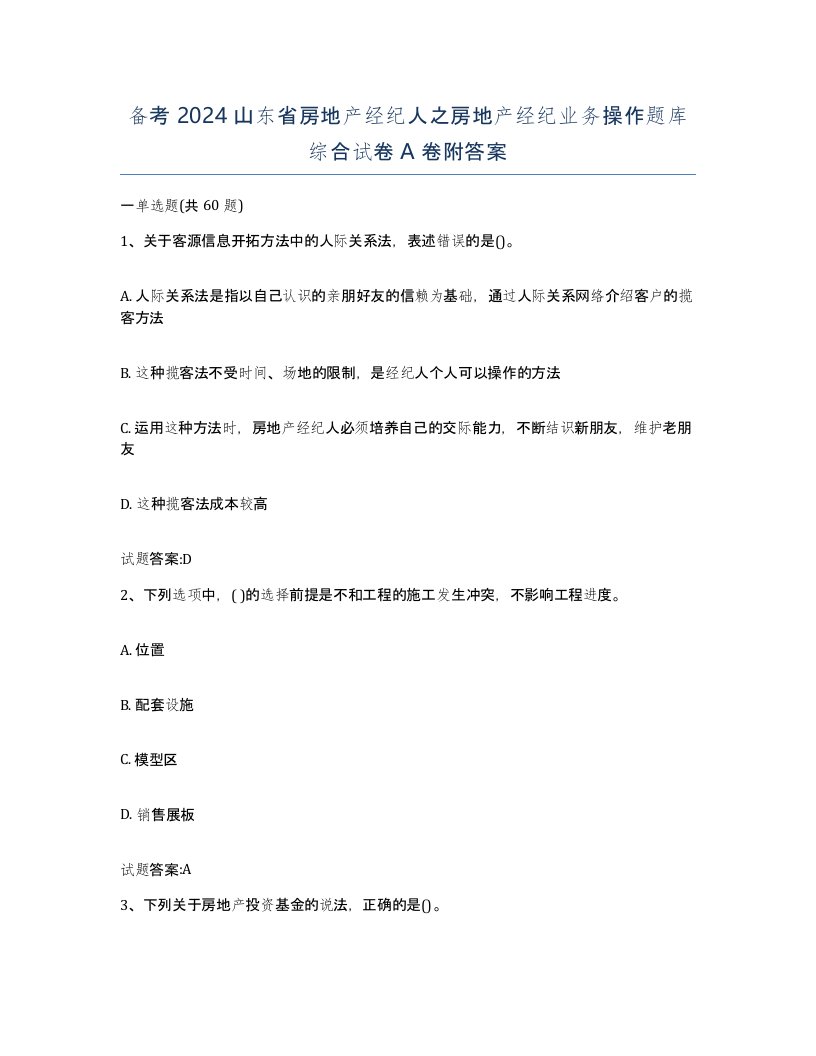 备考 2024 山东省房地产经纪人之房地产经纪业务操作题库综合试卷 A 卷附答案

一单选题(共 60 题)

1、关于客源信息开拓方法中的人际关系法，表述错误的是()。

A. 人际关系法是指以自己认识的亲朋好友的信赖为基础，通过人际关系网络介绍客户的揽客方法

B. 这种揽客法不受时间、场地的限制，是经纪人个人可以操作的方法

C. 运用这种方法时，房地产经纪人必须培养自己的交际能力，不断结识新朋友，维护老朋友

D. 这种揽客法成本较高

试题答案:D

2、下列选项中，( )的选择前提是不和工程的施工发生冲突，不影响工程进度。

A. 位置

B. 配套设施

C. 模型区

D. 销售展板

试题答案:A

3、下列关于房地产投资基金的说法，正确的是()。